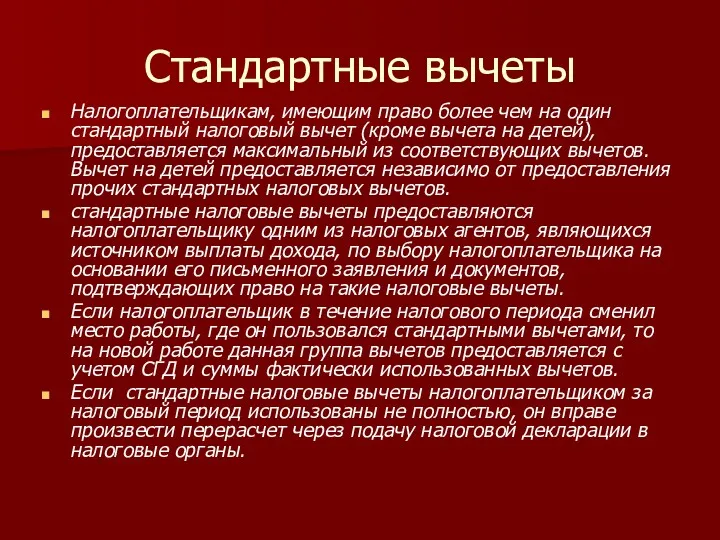 Стандартные вычеты

Налогоплательщикам, имеющим право более чем на один стандартный налоговый вычет (кроме вычета на детей), предоставляется максимальный из соответствующих вычетов. Вычет на детей предоставляется независимо от предоставления прочих стандартных налоговых вычетов.

стандартные налоговые вычеты предоставляются налогоплательщику одним из налоговых агентов, являющихся источником выплаты дохода, по выбору налогоплательщика на основании его письменного заявления и документов, подтверждающих право на такие налоговые вычеты.

Если налогоплательщик в течение налогового периода сменил место работы, где он пользовался стандартными вычетами, то на новой работе данная группа вычетов предоставляется с учетом СГД и суммы фактически использованных вычетов.

Если стандартные налоговые вычеты налогоплательщиком за налоговый период использованы не полностью, он вправе произвести перерасчет через подачу налоговой декларации в налоговые органы.